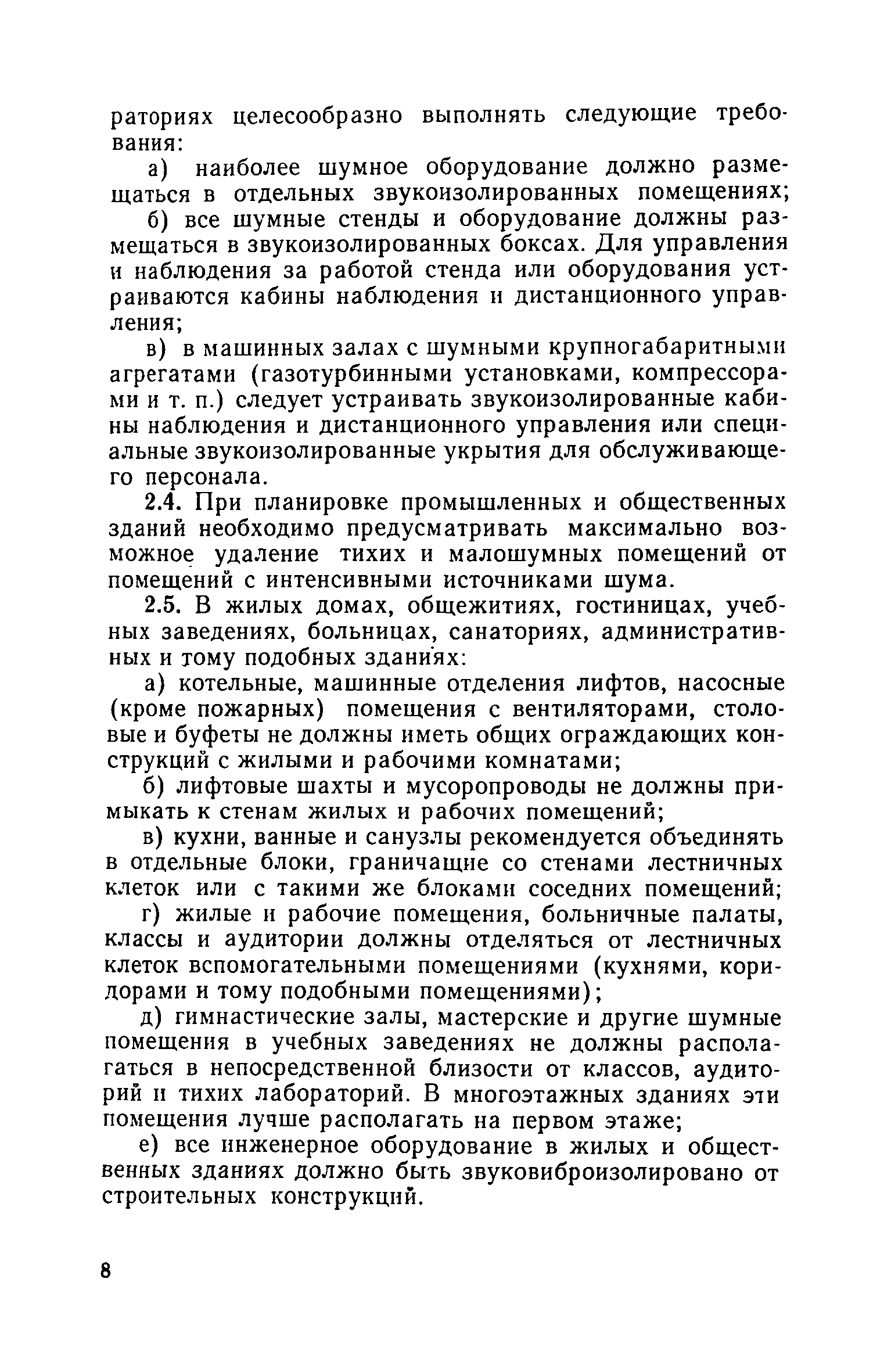 раториях целесообразно выполнять следующие требования:

а) наиболее шумное оборудование должно размещаться в отдельных звукоизолированных помещениях;

б) все шумные стенды и оборудование должны размещаться в звукоизолированных боксах. Для управления и наблюдения за работой стенда или оборудования устраиваются кабины наблюдения и дистанционного управления;

в) в машинных залах с шумными крупногабаритными агрегатами (газотурбинными установками, компрессорами и т. п.) следует устраивать звукоизолированные кабины наблюдения и дистанционного управления или специальные звукоизолированные укрытия для обслуживающего персонала.

2.4. При планировке промышленных и общественных зданий необходимо предусматривать максимально возможное удаление тихих и малошумных помещений от помещений с интенсивными источниками шума.

2.5. В жилых домах, общежитиях, гостиницах, учебных заведениях, больницах, санаториях, административных и тому подобных зданиях:

а) котельные, машинные отделения лифтов, насосные (кроме пожарных) помещения с вентиляторами, столовые и буфеты не должны иметь общих ограждающих конструкций с жилыми и рабочими комнатами;

б) лифтовые шахты и мусоропроводы не должны примыкать к стенам жилых и рабочих помещений;

в) кухни, ванные и санузлы рекомендуется объединять в отдельные блоки, граничащие со стенами лестничных клеток или с такими же блоками соседних помещений;

г) жилые и рабочие помещения, больничные палаты, классы и аудитории должны отделяться от лестничных клеток вспомогательными помещениями (кухнями, коридорами и тому подобными помещениями);

д) гимнастические залы, мастерские и другие шумные помещения в учебных заведениях не должны располагаться в непосредственной близости от классов, аудиторий и тихих лабораторий. В многоэтажных зданиях эти помещения лучше располагать на первом этаже;

е) все инженерное оборудование в жилых и общественных зданиях должно быть звуковиброизолировано от строительных конструкций.

8